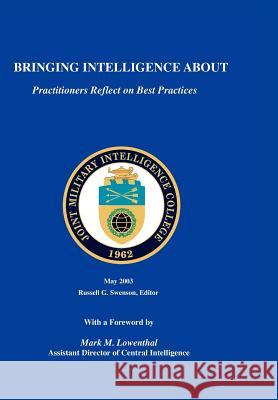 BRINGING INTELLIGENCE ABOUT

Practitioners Reflect on Best Practices

JOINT MILITARY INTELLIGENCE COLLEGE

1962

May 2003

Russell G. Swenson, Editor

With a Foreword by

Mark M. Lowenthal

Assistant Director of Central Intelligence

Kraina Książek